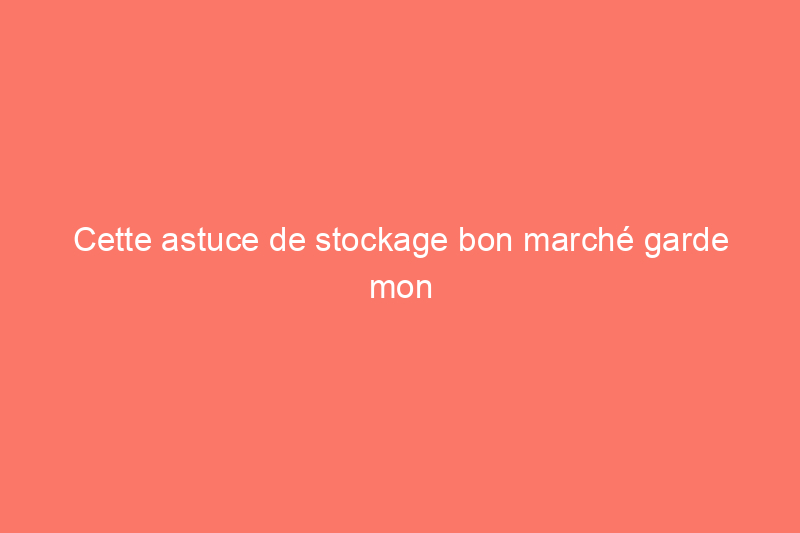 Cette astuce de stockage bon marché garde mon